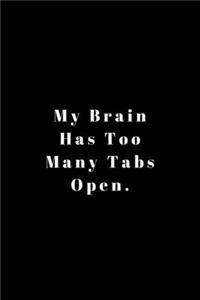 My Brain Has Too Many Tabs Open.